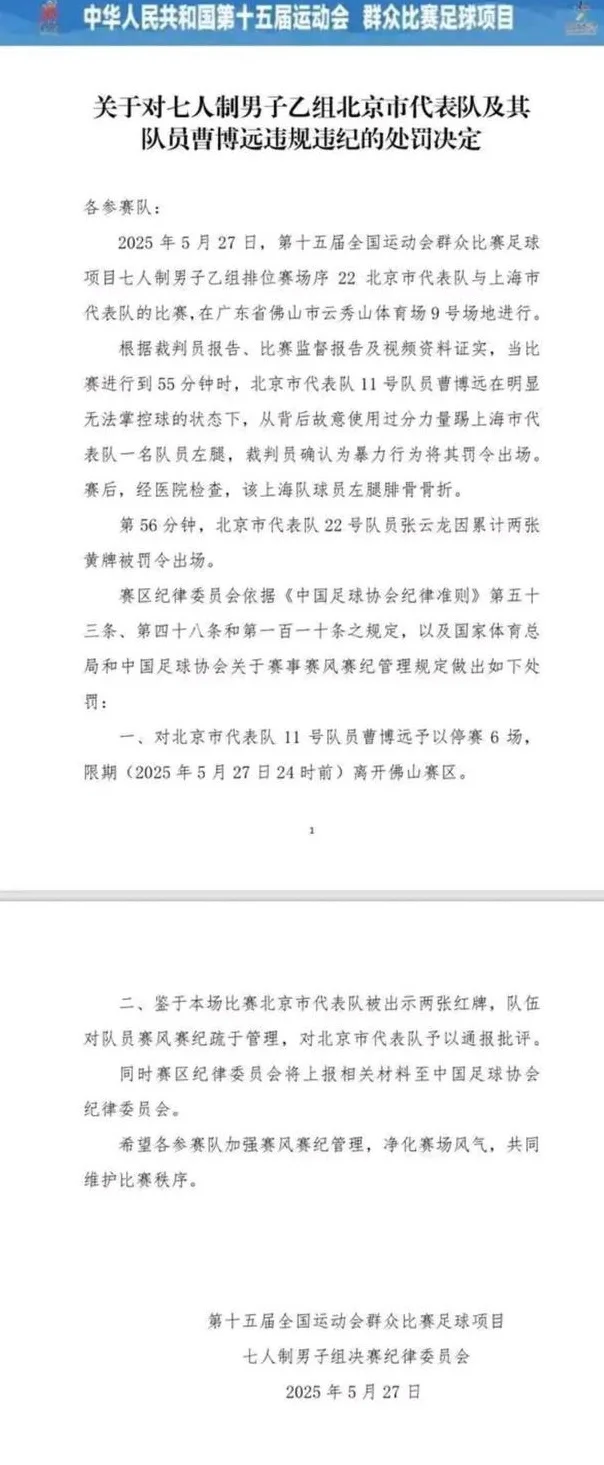 中华人民共和国第十五届运动会 群众比赛足球项目

关于对七人制男子乙组北京市代表队及其队员曹博远违规违纪的处罚决定

各参赛队：

2025 年 5 月 27 日，第十五届全国运动会群众比赛足球项目七人制男子乙组排位赛场序 22 北京市代表队与上海市代表队的比赛，在广东省佛山市云秀山体育场 9 号场地进行。

根据裁判员报告、比赛监督报告及视频资料证实，当比赛进行到 55 分钟时，北京市代表队 11 号队员曹博远在明显无法掌控球的状态下，从背后故意使用过分力量踢上海市代表队一名队员左腿，裁判员确认为暴力行为将其罚令出场。赛后，经医院检查，该上海队球员左腿腓骨骨折。

第 56 分钟，北京市代表队 22 号队员张云龙因累计两张黄牌被罚令出场。

赛区纪律委员会依据《中国足球协会纪律准则》第五十三条、第四十八条和第一百一十条之规定，以及国家体育总局和中国足球协会关于赛事赛风赛纪管理规定做出如下处罚：

一、对北京市代表队 11 号队员曹博远予以停赛 6 场，限期（2025 年 5 月 27 日 24 时前）离开佛山赛区。

1

二、鉴于本场比赛北京市代表队被出示两张红牌，队伍对队员赛风赛纪疏于管理，对北京市代表队予以通报批评。

同时赛区纪律委员会将上报相关材料至中国足球协会纪律委员会。

希望各参赛队加强赛风赛纪管理，净化赛场风气，共同维护比赛秩序。

第十五届全国运动会群众比赛足球项目
七人制男子组决赛纪律委员会
2025 年 5 月 27 日